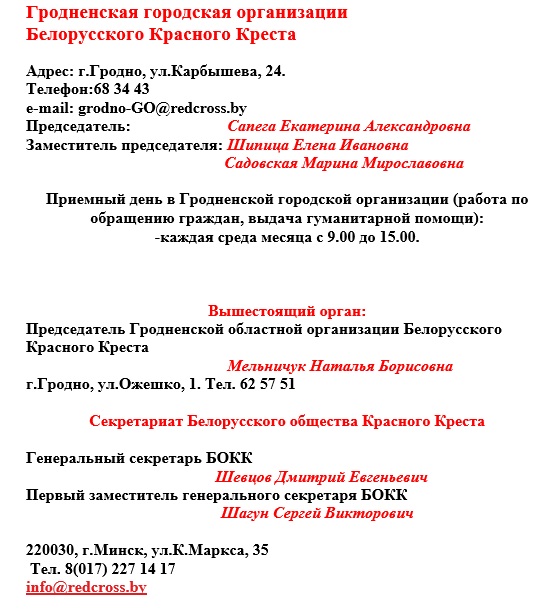 Гродненская городская организации
Белорусского Красного Креста

Адрес: г.Гродно, ул.Карбышева, 24.
Телефон:68 34 43
e-mail: grodno-GO@redcross.by
Председатель: Сапега Екатерина Александровна
Заместитель председателя: Шипица Елена Ивановна
Садовская Марина Мирославовна

Приемный день в Гродненской городской организации (работа по обращению граждан, выдача гуманитарной помощи):
-каждая среда месяца с 9.00 до 15.00.

Вышестоящий орган:
Председатель Гродненской областной организации Белорусского Красного Креста
Мельничук Наталья Борисовна
г.Гродно, ул.Ожешко, 1. Тел. 62 57 51

Секретариат Белорусского общества Красного Креста

Генеральный секретарь БОКК
Шевцов Дмитрий Евгеньевич
Первый заместитель генерального секретаря БОКК
Шагун Сергей Викторович

220030, г.Минск, ул.К.Маркса, 35
Тел. 8(017) 227 14 17
info@redcross.by